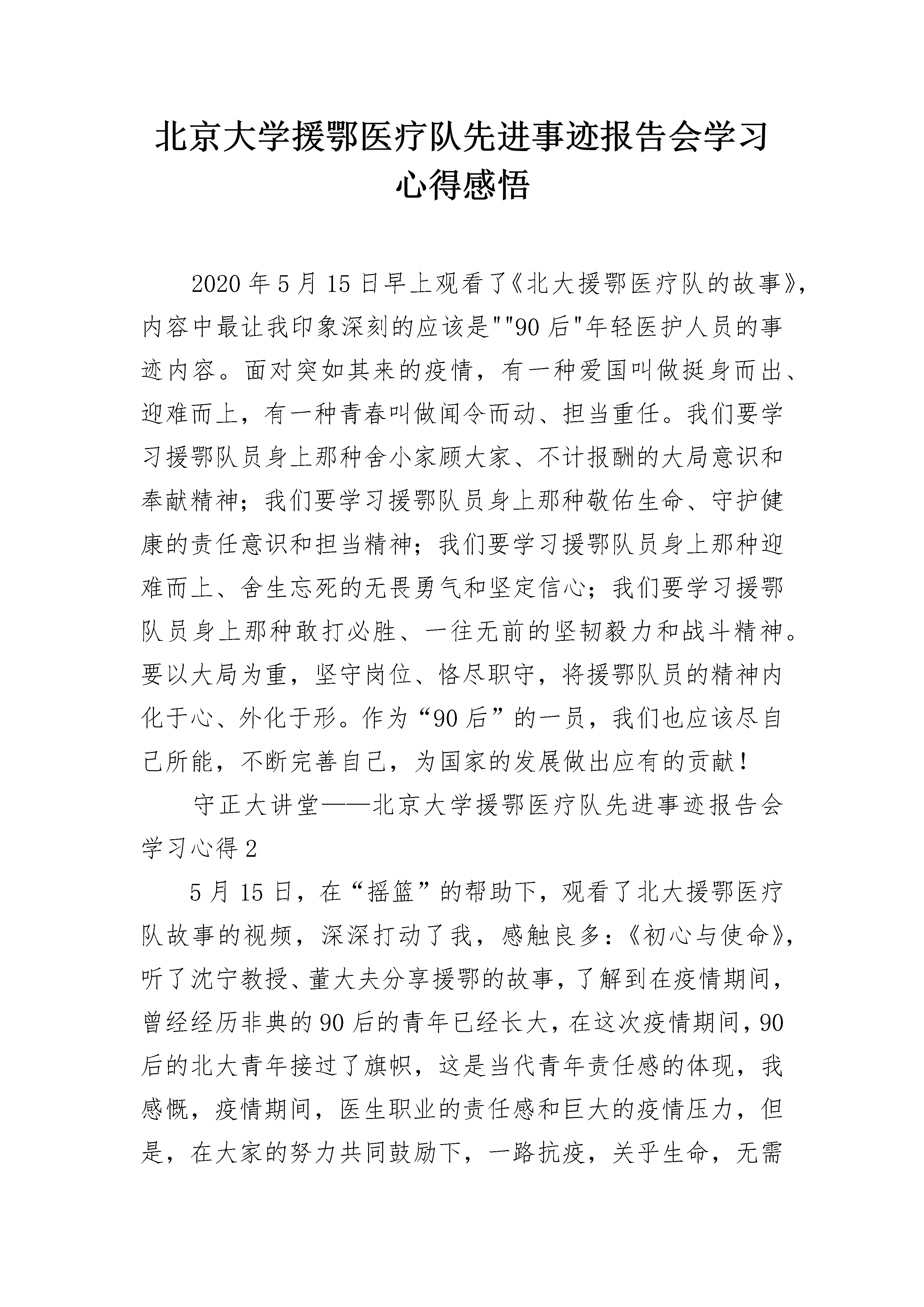 北京大学援鄂医疗队先进事迹报告会学习心得感悟

2020年5月15日早上观看了《北大援鄂医疗队的故事》，内容中最让我印象深刻的应该是""90后"年轻医护人员的事迹内容。面对突如其来的疫情，有一种爱国叫做挺身而出、迎难而上，有一种青春叫做闻令而动、担当重任。我们要学习援鄂队员身上那种舍小家顾大家、不计报酬的大局意识和奉献精神；我们要学习援鄂队员身上那种敬佑生命、守护健康的责任意识和担当精神；我们要学习援鄂队员身上那种迎难而上、舍生忘死的无畏勇气和坚定信心；我们要学习援鄂队员身上那种敢打必胜、一往无前的坚韧毅力和战斗精神。要以大局为重，坚守岗位、恪尽职守，将援鄂队员的精神内化于心、外化于形。作为“90后”的一员，我们也应该尽自己所能，不断完善自己，为国家的发展做出应有的贡献！

守正大讲堂——北京大学援鄂医疗队先进事迹报告会学习心得2

5月15日，在“摇篮”的帮助下，观看了北大援鄂医疗队故事的视频，深深打动了我，感触良多：《初心与使命》，听了沈宁教授、董大夫分享援鄂的故事，了解到在疫情期间，曾经经历非典的90后的青年已经长大，在这次疫情期间，90后的北大青年接过了旗帜，这是当代青年责任感的体现，我感慨，疫情期间，医生职业的责任感和巨大的疫情压力，但是，在大家的努力共同鼓励下，一路抗疫，关乎生命，无需